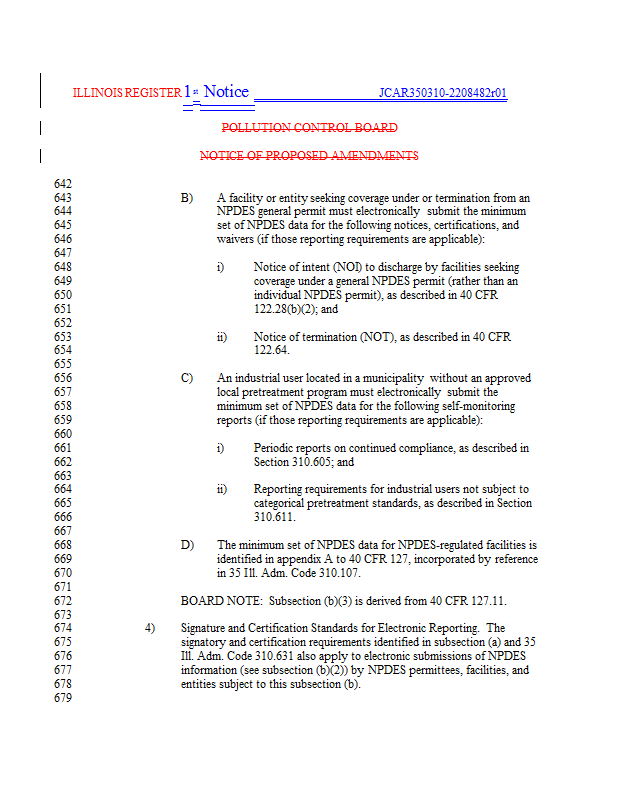 ILLINOIS REGISTER 1st Notice JCAR350310-2208482r01

POLLUTION CONTROL BOARD

NOTICE OF PROPOSED AMENDMENTS

642
643 B) A facility or entity seeking coverage under or termination from an
644 NPDES general permit must electronically submit the minimum
645 set of NPDES data for the following notices, certifications, and
646 waivers (if those reporting requirements are applicable):
647
648 i) Notice of intent (NOI) to discharge by facilities seeking
649 coverage under a general NPDES permit (rather than an
650 individual NPDES permit), as described in 40 CFR
651 122.28(b)(2); and
652
653 ii) Notice of termination (NOT), as described in 40 CFR
654 122.64.
655
656 C) An industrial user located in a municipality without an approved
657 local pretreatment program must electronically submit the
658 minimum set of NPDES data for the following self-monitoring
659 reports (if those reporting requirements are applicable):
660
661 i) Periodic reports on continued compliance, as described in
662 Section 310.605; and
663
664 ii) Reporting requirements for industrial users not subject to
665 categorical pretreatment standards, as described in Section
666 310.611.
667
668 D) The minimum set of NPDES data for NPDES-regulated facilities is
669 identified in appendix A to 40 CFR 127, incorporated by reference
670 in 35 Ill. Adm. Code 310.107.
671
672 BOARD NOTE: Subsection (b)(3) is derived from 40 CFR 127.11.
673
674 4) Signature and Certification Standards for Electronic Reporting. The
675 signatory and certification requirements identified in subsection (a) and 35
676 Ill. Adm. Code 310.631 also apply to electronic submissions of NPDES
677 information (see subsection (b)(2)) by NPDES permittees, facilities, and
678 entities subject to this subsection (b).
679